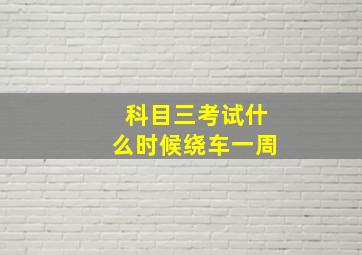 科目三考试什么时候绕车一周